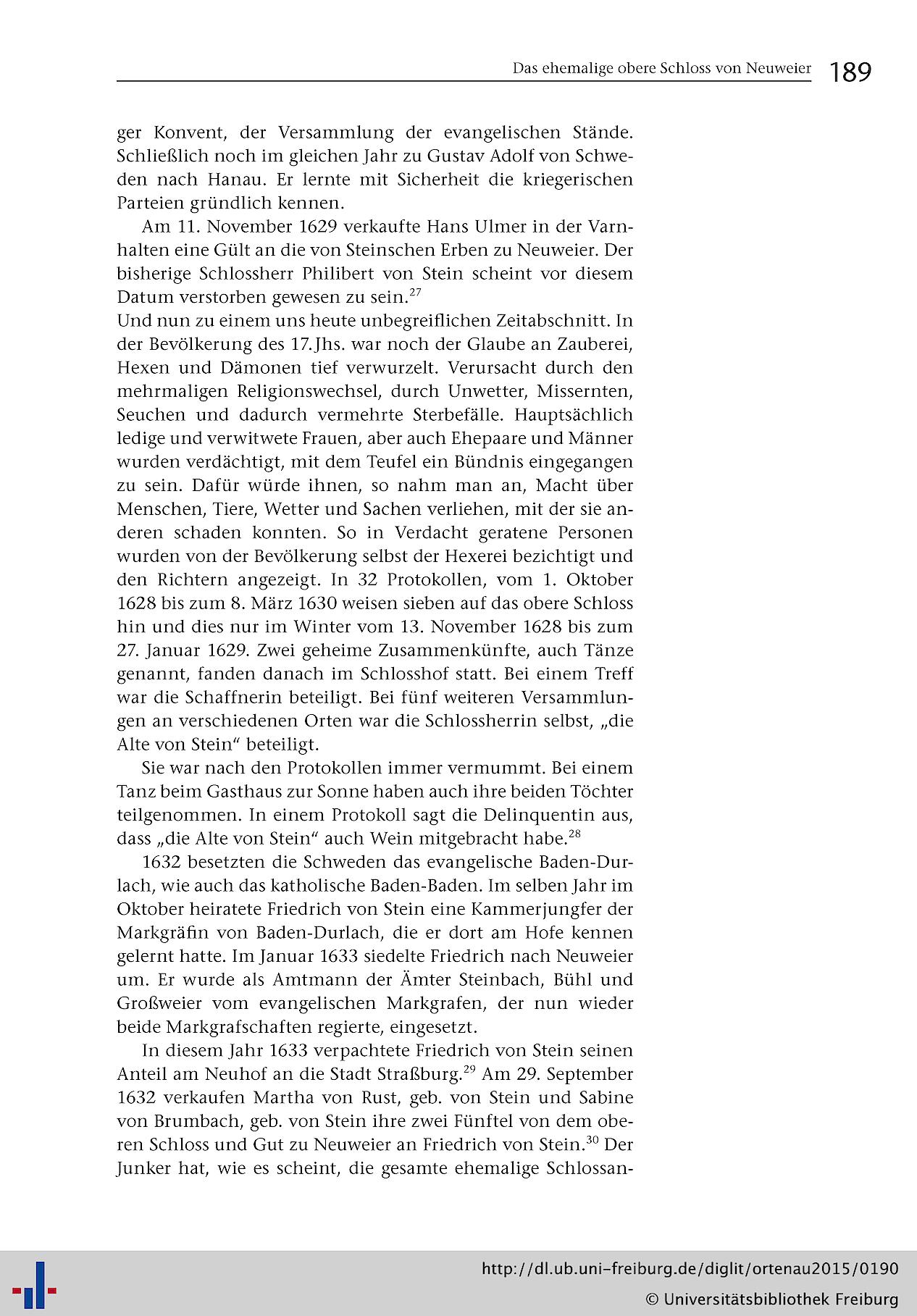 Das ehemalige obere Schloss von Neuweier 189

ger Konvent, der Versammlung der evangelischen Stände. Schließlich noch im gleichen Jahr zu Gustav Adolf von Schweden nach Hanau. Er lernte mit Sicherheit die kriegerischen Parteien gründlich kennen.

Am 11. November 1629 verkaufte Hans Ulmer in der Varnhalten eine Gült an die von Steinschen Erben zu Neuweier. Der bisherige Schlossherr Philibert von Stein scheint vor diesem Datum verstorben gewesen zu sein.$^{27}$
Und nun zu einem uns heute unbegreiflichen Zeitabschnitt. In der Bevölkerung des 17. Jhs. war noch der Glaube an Zauberei, Hexen und Dämonen tief verwurzelt. Verursacht durch den mehrmaligen Religionswechsel, durch Unwetter, Missernten, Seuchen und dadurch vermehrte Sterbefälle. Hauptsächlich ledige und verwitwete Frauen, aber auch Ehepaare und Männer wurden verdächtigt, mit dem Teufel ein Bündnis eingegangen zu sein. Dafür würde ihnen, so nahm man an, Macht über Menschen, Tiere, Wetter und Sachen verliehen, mit der sie anderen schaden konnten. So in Verdacht geratene Personen wurden von der Bevölkerung selbst der Hexerei bezichtigt und den Richtern angezeigt. In 32 Protokollen, vom 1. Oktober 1628 bis zum 8. März 1630 weisen sieben auf das obere Schloss hin und dies nur im Winter vom 13. November 1628 bis zum 27. Januar 1629. Zwei geheime Zusammenkünfte, auch Tänze genannt, fanden danach im Schlosshof statt. Bei einem Treff war die Schaffnerin beteiligt. Bei fünf weiteren Versammlungen an verschiedenen Orten war die Schlossherrin selbst, „die Alte von Stein“ beteiligt.

Sie war nach den Protokollen immer vermummt. Bei einem Tanz beim Gasthaus zur Sonne haben auch ihre beiden Töchter teilgenommen. In einem Protokoll sagt die Delinquentin aus, dass „die Alte von Stein“ auch Wein mitgebracht habe.$^{28}$

1632 besetzten die Schweden das evangelische Baden-Durlach, wie auch das katholische Baden-Baden. Im selben Jahr im Oktober heiratete Friedrich von Stein eine Kammerjungfer der Markgräfin von Baden-Durlach, die er dort am Hofe kennen gelernt hatte. Im Januar 1633 siedelte Friedrich nach Neuweier um. Er wurde als Amtmann der Ämter Steinbach, Bühl und Großweier vom evangelischen Markgrafen, der nun wieder beide Markgrafschaften regierte, eingesetzt.

In diesem Jahr 1633 verpachtete Friedrich von Stein seinen Anteil am Neuhof an die Stadt Straßburg.$^{29}$ Am 29. September 1632 verkaufen Martha von Rust, geb. von Stein und Sabine von Brumbach, geb. von Stein ihre zwei Fünftel von dem oberen Schloss und Gut zu Neuweier an Friedrich von Stein.$^{30}$ Der Junker hat, wie es scheint, die gesamte ehemalige Schlossan-

http://dl.ub.uni-freiburg.de/diglit/ortenau2015/0190
© Universitätsbibliothek Freiburg